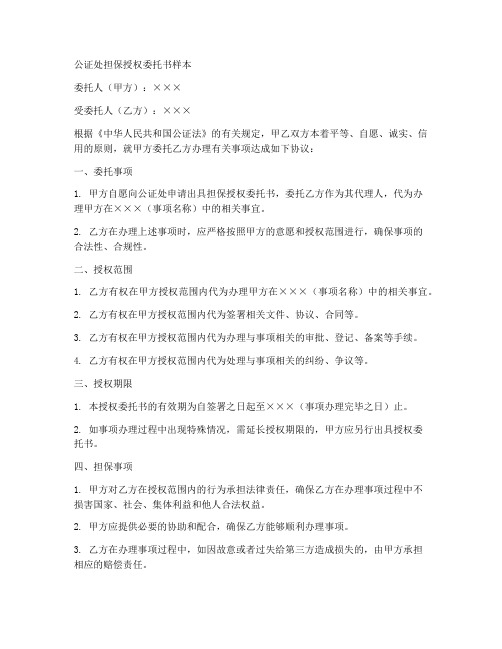 公证处担保授权委托书样本

委托人（甲方）：×××

受委托人（乙方）：×××

根据《中华人民共和国公证法》的有关规定，甲乙双方本着平等、自愿、诚实、信用的原则，就甲方委托乙方办理有关事项达成如下协议：

一、委托事项

1. 甲方自愿向公证处申请出具担保授权委托书，委托乙方作为其代理人，代为办理甲方在×××（事项名称）中的相关事宜。

2. 乙方在办理上述事项时，应严格按照甲方的意愿和授权范围进行，确保事项的合法性、合规性。

二、授权范围

1. 乙方有权在甲方授权范围内代为办理甲方在×××（事项名称）中的相关事宜。

2. 乙方有权在甲方授权范围内代为签署相关文件、协议、合同等。

3. 乙方有权在甲方授权范围内代为办理与事项相关的审批、登记、备案等手续。

4. 乙方有权在甲方授权范围内代为处理与事项相关的纠纷、争议等。

三、授权期限

1. 本授权委托书的有效期为自签署之日起至×××（事项办理完毕之日）止。

2. 如事项办理过程中出现特殊情况，需延长授权期限的，甲方应另行出具授权委托书。

四、担保事项

1. 甲方对乙方在授权范围内的行为承担法律责任，确保乙方在办理事项过程中不损害国家、社会、集体利益和他人合法权益。

2. 甲方应提供必要的协助和配合，确保乙方能够顺利办理事项。

3. 乙方在办理事项过程中，如因故意或者过失给第三方造成损失的，由甲方承担相应的赔偿责任。